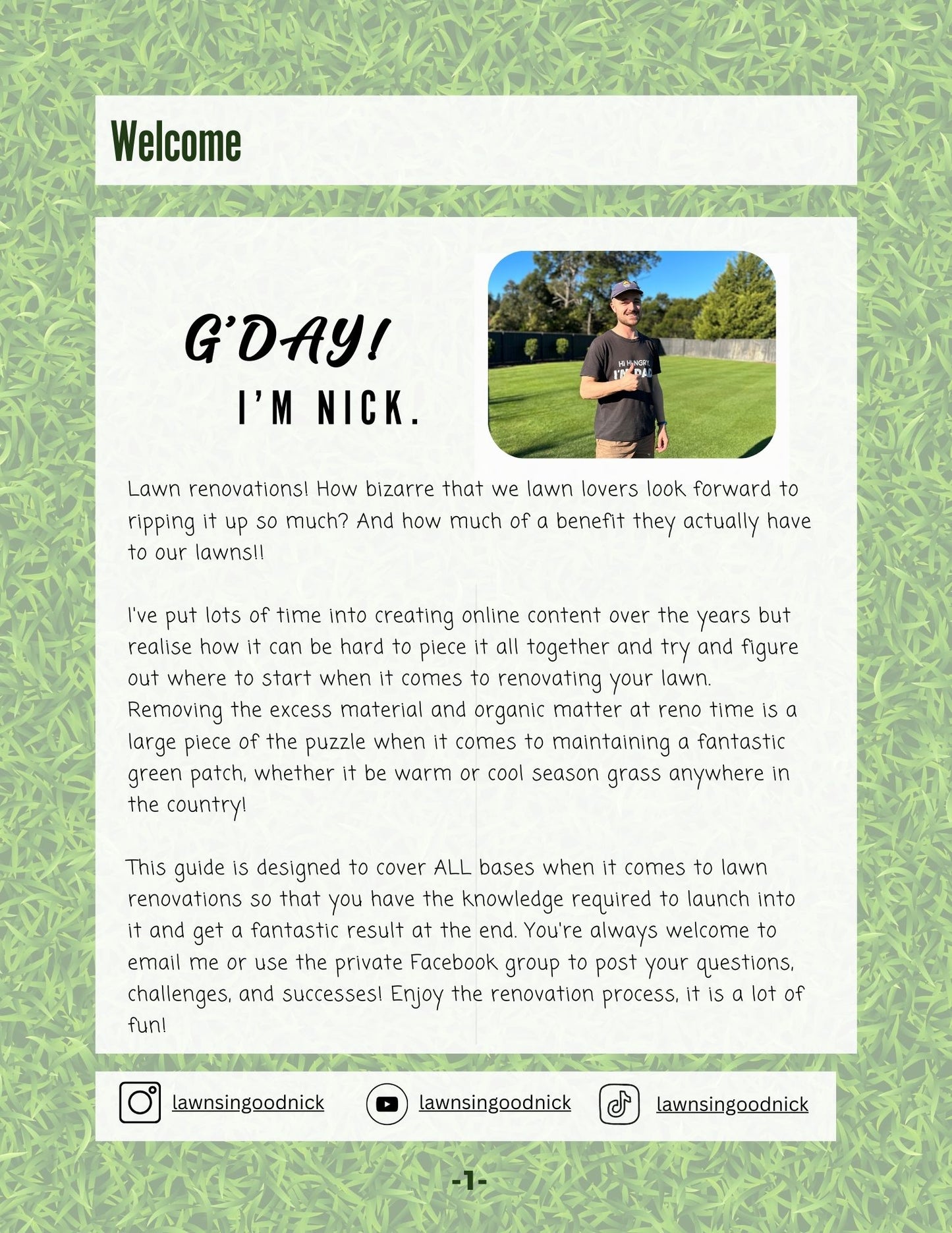 Welcome

G'DAY!
I'M NICK.

HI HUNGRY, I'M DAD

Lawn renovations! How bizarre that we lawn lovers look forward to ripping it up so much? And how much of a benefit they actually have to our lawns!!

I've put lots of time into creating online content over the years but realise how it can be hard to piece it all together and try and figure out where to start when it comes to renovating your lawn. Removing the excess material and organic matter at reno time is a large piece of the puzzle when it comes to maintaining a fantastic green patch, whether it be warm or cool season grass anywhere in the country!

This guide is designed to cover ALL bases when it comes to lawn renovations so that you have the knowledge required to launch into it and get a fantastic result at the end. You're always welcome to email me or use the private Facebook group to post your questions, challenges, and successes! Enjoy the renovation process, it is a lot of fun!

lawnsingoodnick lawnsingoodnick lawnsingoodnick

-1-